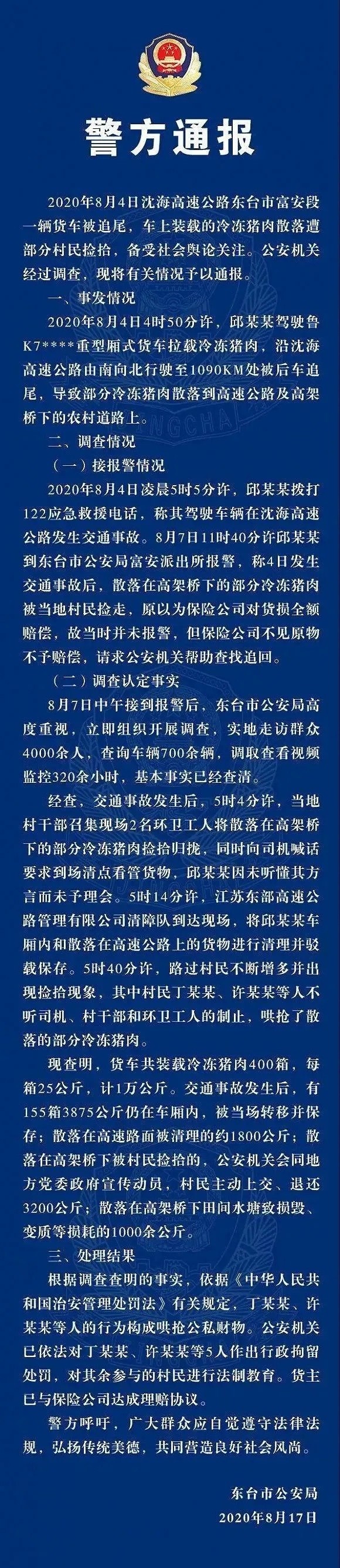 警方通报

2020年8月4日沈海高速公路东台市富安段一辆货车被追尾，车上装载的冷冻猪肉散落遭部分村民捡拾，备受社会舆论关注。公安机关经过调查，现将有关情况予以通报。

一、事发情况

2020年8月4日4时50分许，邱某某驾驶鲁K7****重型厢式货车拉载冷冻猪肉，沿沈海高速公路由南向北行驶至1090KM处被后车追尾，导致部分冷冻猪肉散落到高速公路及高架桥下的农村道路上。

二、调查情况

（一）接报警情况

2020年8月4日凌晨5时5分许，邱某某拨打122应急救援电话，称其驾驶车辆在沈海高速公路发生交通事故。8月7日11时40分许邱某某到东台市公安局富安派出所报警，称4日发生交通事故后，散落在高架桥下的部分冷冻猪肉被当地村民捡走，原以为保险公司对货损全额赔偿，故当时并未报警，但保险公司不见原物不予赔偿，请求公安机关帮助查找追回。

（二）调查认定事实

8月7日中午接到报警后，东台市公安局高度重视，立即组织开展调查，实地走访群众4000余人，查询车辆700余辆，调取查看视频监控320余小时，基本事实已经查清。

经查，交通事故发生后，5时4分许，当地村干部召集现场2名环卫工人将散落在高架桥下的部分冷冻猪肉捡拾归拢，同时向司机喊话要求到场清点看管货物，邱某某因未听懂其方言而未予理会。5时14分许，江苏东部高速公路管理有限公司清障队到达现场，将邱某某车厢内和散落在高速公路上的货物进行清理并驳载保存。5时40分许，路过村民不断增多并出现捡拾现象，其中村民丁某某、许某某等人不听司机、村干部和环卫工人的制止，哄抢了散落的部分冷冻猪肉。

现查明，货车共装载冷冻猪肉400箱，每箱25公斤，计1万公斤。交通事故发生后，有155箱3875公斤仍在车厢内，被当场转移并保存；散落在高速路面被清理的约1800公斤；散落在高架桥下被村民捡拾的，公安机关会同地方党委政府宣传动员，村民主动上交、退还3200公斤；散落在高架桥下田间水塘致损毁、变质等损耗的1000余公斤。

三、处理结果

根据调查查明的事实，依据《中华人民共和国治安管理处罚法》有关规定，丁某某、许某某等人的行为构成哄抢公私财物。公安机关已依法对丁某某、许某某等5人作出行政拘留处罚，对其余参与的村民进行法制教育。货主已与保险公司达成理赔协议。

警方呼吁，广大群众应自觉遵守法律法规，弘扬传统美德，共同营造良好社会风尚。

东台市公安局
2020年8月17日